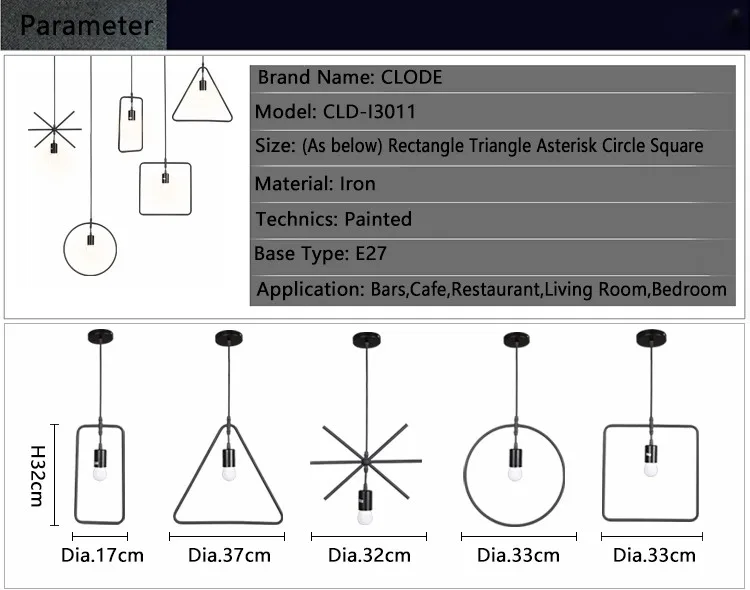 Parameter

Brand Name: CLODE

Model: CLD-I3011

Size: (As below) Rectangle Triangle Asterisk Circle Square

Material: Iron

Technics: Painted

Base Type: E27

Application: Bars,Cafe,Restaurant,Living Room,Bedroom

H32cm

Dia.17cm

Dia.37cm

Dia.32cm

Dia.33cm

Dia.33cm